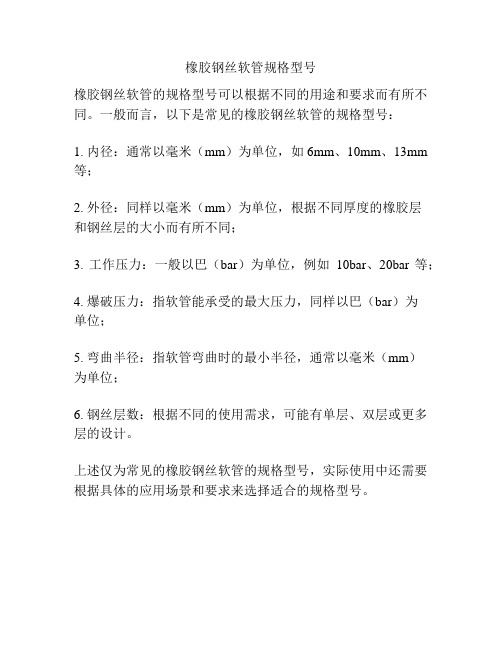 橡胶钢丝软管规格型号

橡胶钢丝软管的规格型号可以根据不同的用途和要求而有所不同。一般而言，以下是常见的橡胶钢丝软管的规格型号：

1. 内径：通常以毫米（mm）为单位，如 6mm、10mm、13mm 等；

2. 外径：同样以毫米（mm）为单位，根据不同厚度的橡胶层和钢丝层的大小而有所不同；

3. 工作压力：一般以巴（bar）为单位，例如 10bar、20bar 等；

4. 爆破压力：指软管能承受的最大压力，同样以巴（bar）为单位；

5. 弯曲半径：指软管弯曲时的最小半径，通常以毫米（mm）为单位；

6. 钢丝层数：根据不同的使用需求，可能有单层、双层或更多层的设计。

上述仅为常见的橡胶钢丝软管的规格型号，实际使用中还需要根据具体的应用场景和要求来选择适合的规格型号。